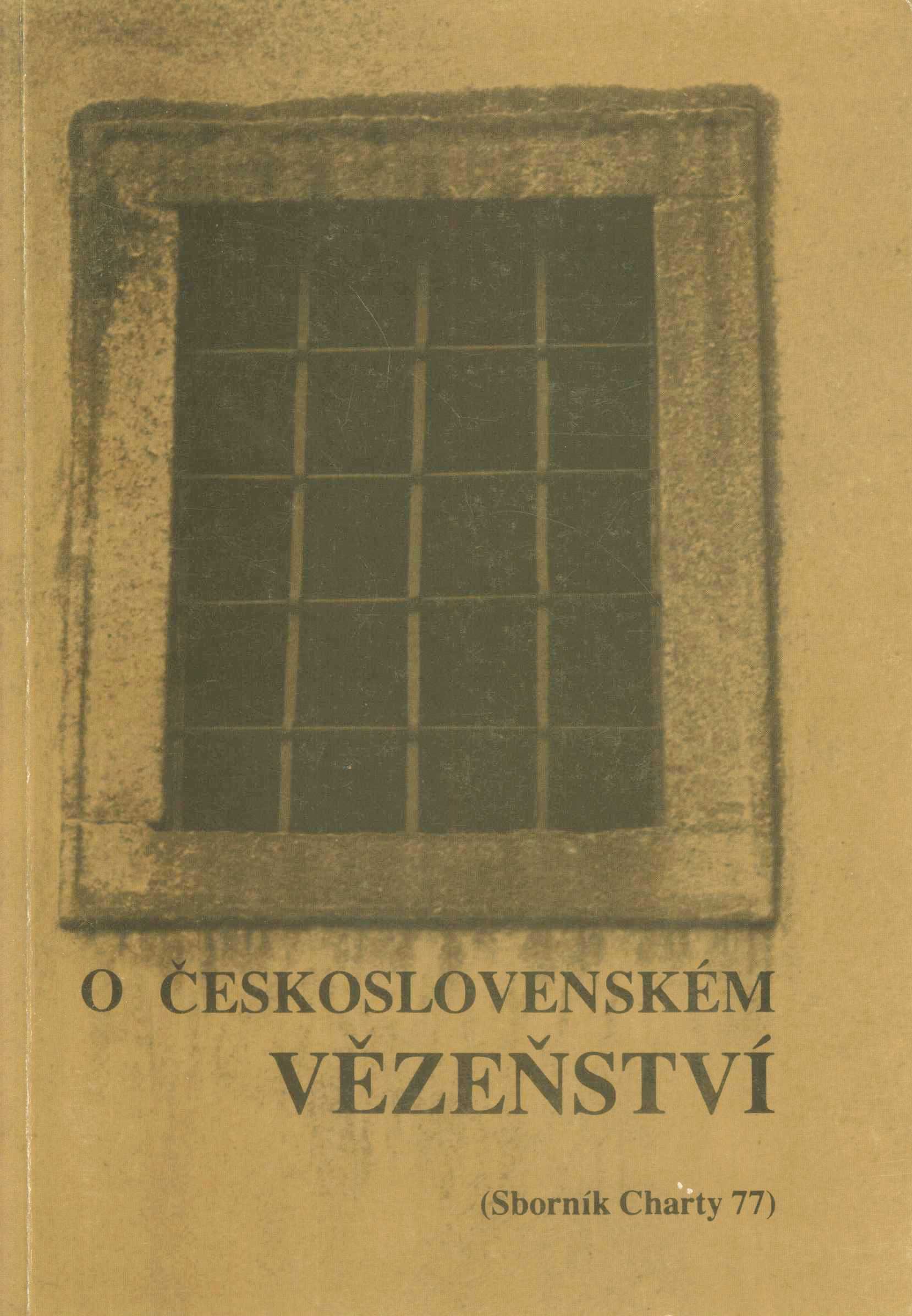 O ČESKOSLOVENSKÉM
VĚZEŇSTVÍ

(Sborník Charty 77)